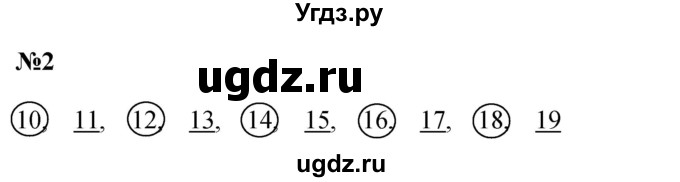 Угдз.ру

№2

ugdz.ru

10, 11, 12, 13, 14, 15, 16, 17, 18, 19

ugdz.ru